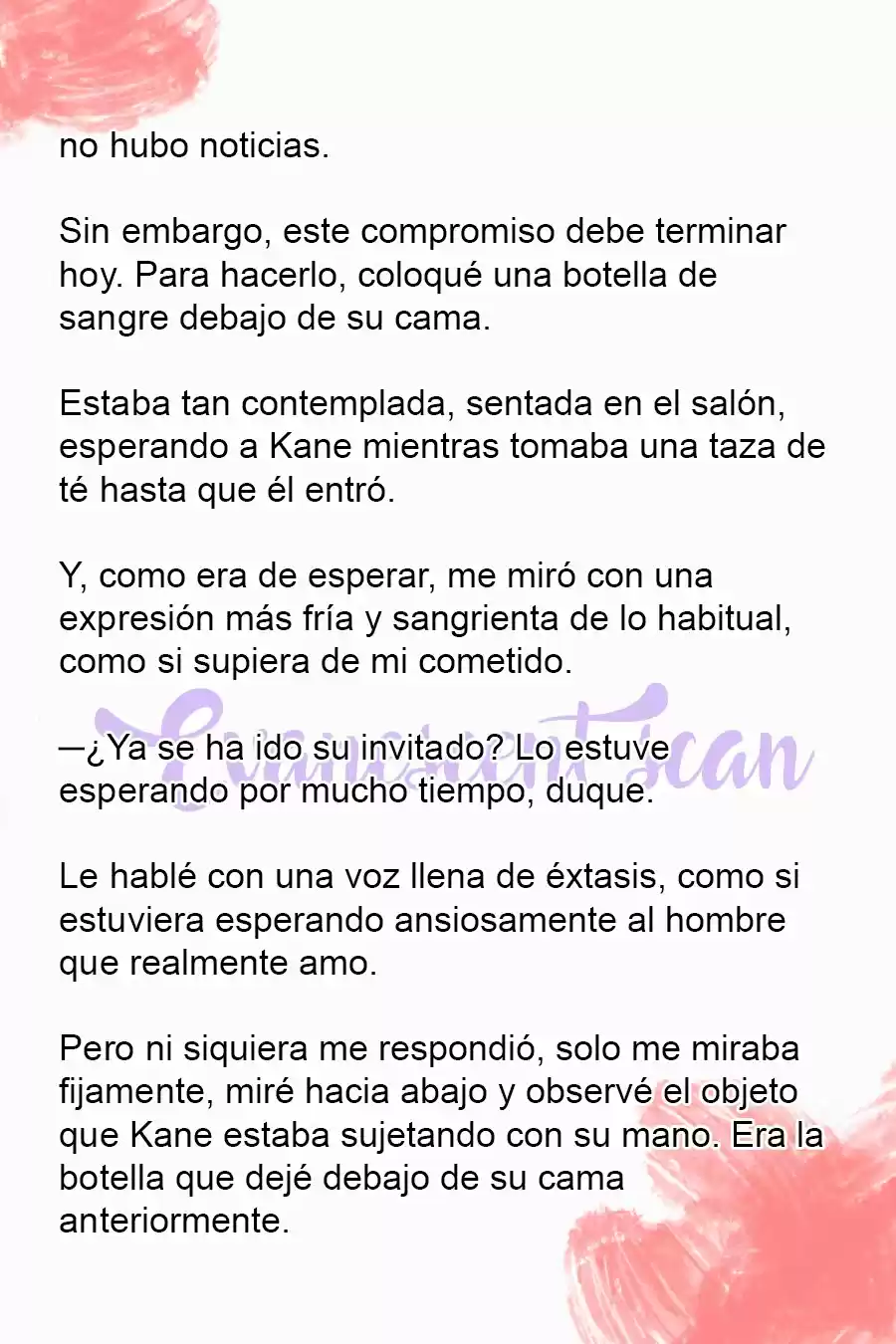 no hubo noticias.

Sin embargo, este compromiso debe terminar hoy. Para hacerlo, coloqué una botella de sangre debajo de su cama.

Estaba tan contemplada, sentada en el salón, esperando a Kane mientras tomaba una taza de té hasta que él entró.

Y, como era de esperar, me miró con una expresión más fría y sangrienta de lo habitual, como si supiera de mi cometido.

—¿Ya se ha ido su invitado? Lo estuve esperando por mucho tiempo, duque.

Evanescent Scan

Le hablé con una voz llena de éxtasis, como si estuviera esperando ansiosamente al hombre que realmente amo.

Pero ni siquiera me respondió, solo me miraba fijamente, miré hacia abajo y observé el objeto que Kane estaba sujetando con su mano. Era la botella que dejé debajo de su cama anteriormente.